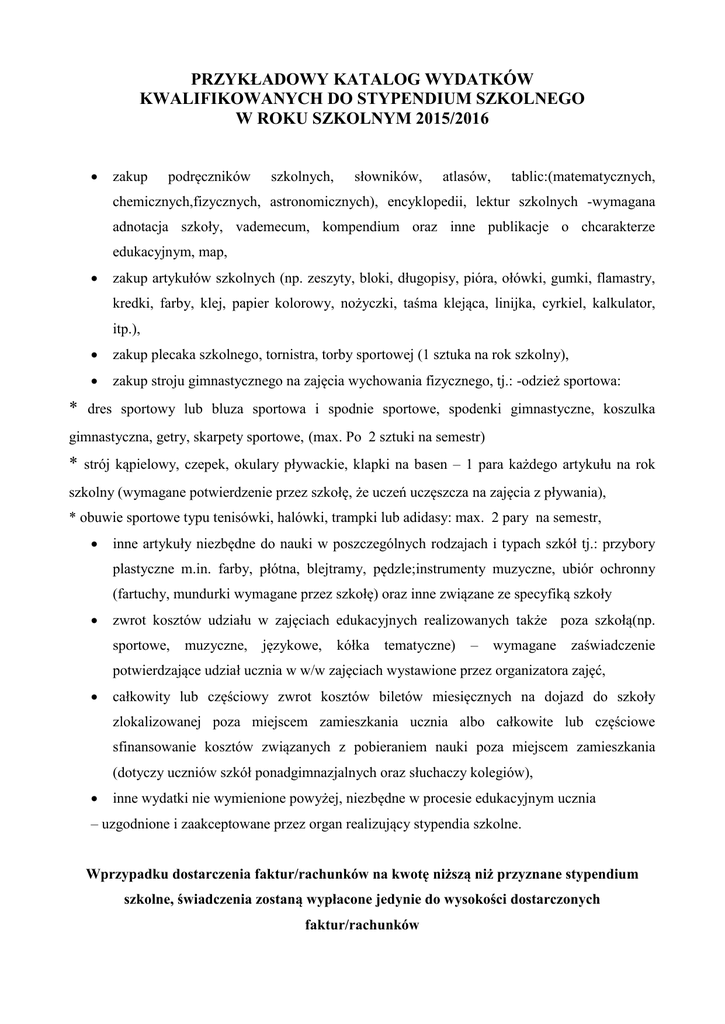 PRZYKŁADOWY KATALOG WYDATKÓW
KWALIFIKOWANYCH DO STYPENDIUM SZKOLNEGO
W ROKU SZKOLNYM 2015/2016

• zakup podręczników szkolnych, słowników, atlasów, tablic:(matematycznych, chemicznych,fizycznych, astronomicznych), encyklopedii, lektur szkolnych -wymagana adnotacja szkoły, vademecum, kompendium oraz inne publikacje o chcarakterze edukacyjnym, map,
• zakup artykułów szkolnych (np. zeszyty, bloki, długopisy, pióra, ołówki, gumki, flamastry, kredki, farby, klej, papier kolorowy, nożyczki, taśma klejąca, linijka, cyrkiel, kalkulator, itp.),
• zakup plecaka szkolnego, tornistra, torby sportowej (1 sztuka na rok szkolny),
• zakup stroju gimnastycznego na zajęcia wychowania fizycznego, tj.: -odzież sportowa:
* dres sportowy lub bluza sportowa i spodnie sportowe, spodenki gimnastyczne, koszulka gimnastyczna, getry, skarpety sportowe, (max. Po 2 sztuki na semestr)
* strój kąpielowy, czepek, okulary pływackie, klapki na basen – 1 para każdego artykułu na rok szkolny (wymagane potwierdzenie przez szkołę, że uczeń uczęszcza na zajęcia z pływania),
* obuwie sportowe typu tenisówki, halówki, trampki lub adidasy: max. 2 pary na semestr,
• inne artykuły niezbędne do nauki w poszczególnych rodzajach i typach szkół tj.: przybory plastyczne m.in. farby, płótna, blejtramy, pędzle;instrumenty muzyczne, ubiór ochronny (fartuchy, mundurki wymagane przez szkołę) oraz inne związane ze specyfiką szkoły
• zwrot kosztów udziału w zajęciach edukacyjnych realizowanych także poza szkołą(np. sportowe, muzyczne, językowe, kółka tematyczne) – wymagane zaświadczenie potwierdzające udział ucznia w w/w zajęciach wystawione przez organizatora zajęć,
• całkowity lub częściowy zwrot kosztów biletów miesięcznych na dojazd do szkoły zlokalizowanej poza miejscem zamieszkania ucznia albo całkowite lub częściowe sfinansowanie kosztów związanych z pobieraniem nauki poza miejscem zamieszkania (dotyczy uczniów szkół ponadgimnazjalnych oraz słuchaczy kolegiów),
• inne wydatki nie wymienione powyżej, niezbędne w procesie edukacyjnym ucznia
– uzgodnione i zaakceptowane przez organ realizujący stypendia szkolne.

Wprzypadku dostarczenia faktur/rachunków na kwotę niższą niż przyznane stypendium szkolne, świadczenia zostaną wypłacone jedynie do wysokości dostarczonych faktur/rachunków